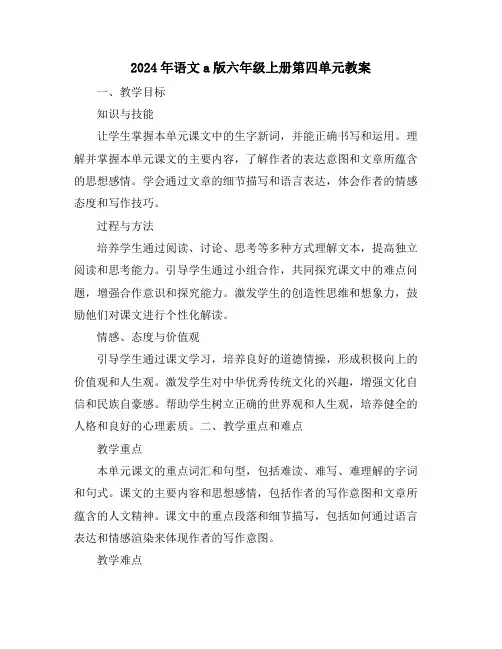 2024年语文a版六年级上册第四单元教案

一、教学目标

知识与技能

让学生掌握本单元课文中的生字新词，并能正确书写和运用。理解并掌握本单元课文的主要内容，了解作者的表达意图和文章所蕴含的思想感情。学会通过文章的细节描写和语言表达，体会作者的情感态度和写作技巧。

过程与方法

培养学生通过阅读、讨论、思考等多种方式理解文本，提高独立阅读和思考能力。引导学生通过小组合作，共同探究课文中的难点问题，增强合作意识和探究能力。激发学生的创造性思维和想象力，鼓励他们对课文进行个性化解读。

情感、态度与价值观

引导学生通过课文学习，培养良好的道德情操，形成积极向上的价值观和人生观。激发学生对中华优秀传统文化的兴趣，增强文化自信和民族自豪感。帮助学生树立正确的世界观和人生观，培养健全的人格和良好的心理素质。二、教学重点和难点

教学重点

本单元课文的重点词汇和句型，包括难读、难写、难理解的字词和句式。课文的主要内容和思想感情，包括作者的写作意图和文章所蕴含的人文精神。课文中的重点段落和细节描写，包括如何通过语言表达和情感渲染来体现作者的写作意图。

教学难点